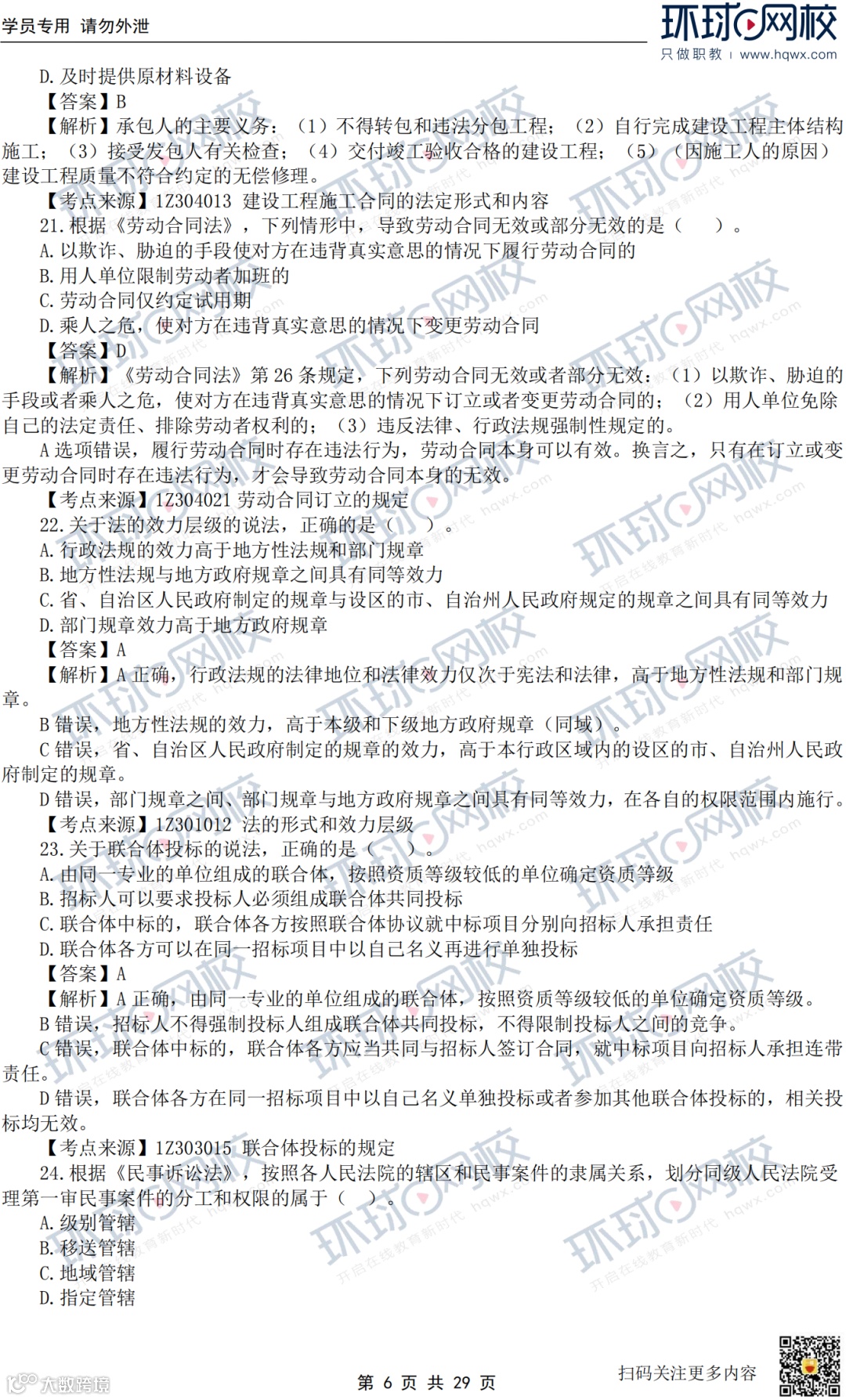 学员专用 请勿外泄

环球网校
只做职教 | www.hqwx.com

D. 及时提供原材料设备

【答案】B

【解析】承包人的主要义务：（1）不得转包和违法分包工程；（2）自行完成建设工程主体结构施工；（3）接受发包人有关检查；（4）交付竣工验收合格的建设工程；（5）（因施工人的原因）建设工程质量不符合约定的无偿修理。

【考点来源】1Z304013 建设工程施工合同的法定形式和内容

21. 根据《劳动合同法》，下列情形中，导致劳动合同无效或部分无效的是（　　）。

A. 以欺诈、胁迫的手段使对方在违背真实意思的情况下履行劳动合同的

B. 用人单位限制劳动者加班的

C. 劳动合同仅约定试用期

D. 乘人之危，使对方在违背真实意思的情况下变更劳动合同

【答案】D

【解析】《劳动合同法》第 26 条规定，下列劳动合同无效或者部分无效：（1）以欺诈、胁迫的手段或者乘人之危，使对方在违背真实意思的情况下订立或者变更劳动合同的；（2）用人单位免除自己的法定责任、排除劳动者权利的；（3）违反法律、行政法规强制性规定的。

A 选项错误，履行劳动合同时存在违法行为，劳动合同本身可以有效。换言之，只有在订立或变更劳动合同时存在违法行为，才会导致劳动合同本身的无效。

【考点来源】1Z304021 劳动合同订立的规定

22. 关于法的效力层级的说法，正确的是（　　）。

A. 行政法规的效力高于地方性法规和部门规章

B. 地方性法规与地方政府规章之间具有同等效力

C. 省、自治区人民政府制定的规章与设区的市、自治州人民政府规定的规章之间具有同等效力

D. 部门规章效力高于地方政府规章

【答案】A

【解析】A 正确，行政法规的法律地位和法律效力仅次于宪法和法律，高于地方性法规和部门规章。

B 错误，地方性法规的效力，高于本级和下级地方政府规章（同域）。

C 错误，省、自治区人民政府制定的规章的效力，高于本行政区域内的设区的市、自治州人民政府制定的规章。

D 错误，部门规章之间、部门规章与地方政府规章之间具有同等效力，在各自的权限范围内施行。

【考点来源】1Z301012 法的形式和效力层级

23. 关于联合体投标的说法，正确的是（　　）。

A. 由同一专业的单位组成的联合体，按照资质等级较低的单位确定资质等级

B. 招标人可以要求投标人必须组成联合体共同投标

C. 联合体中标的，联合体各方按照联合体协议就中标项目分别向招标人承担责任

D. 联合体各方可以在同一招标项目中以自己名义再进行单独投标

【答案】A

【解析】A 正确，由同一专业的单位组成的联合体，按照资质等级较低的单位确定资质等级。

B 错误，招标人不得强制投标人组成联合体共同投标，不得限制投标人之间的竞争。

C 错误，联合体中标的，联合体各方应当共同与招标人签订合同，就中标项目向招标人承担连带责任。

D 错误，联合体各方在同一招标项目中以自己名义单独投标或者参加其他联合体投标的，相关投标均无效。

【考点来源】1Z303015 联合体投标的规定

24. 根据《民事诉讼法》，按照各人民法院的辖区和民事案件的隶属关系，划分同级人民法院受理第一审民事案件的分工和权限的属于（　　）。

A. 级别管辖

B. 移送管辖

C. 地域管辖

D. 指定管辖

大数跨境

第 6 页 共 29 页

扫码关注更多内容